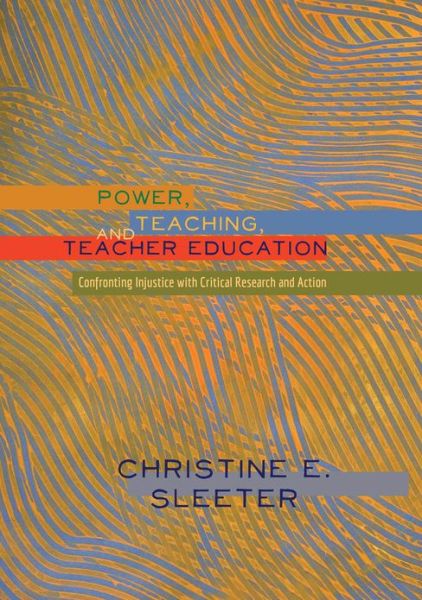 POWER,
TEACHING,
AND
TEACHER EDUCATION

Confronting Injustice with Critical Research and Action

CHRISTINE E.
SLEETER